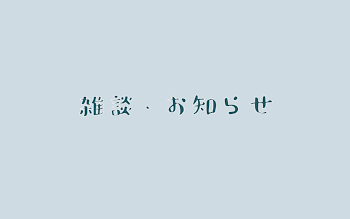 雑談・お知らせ